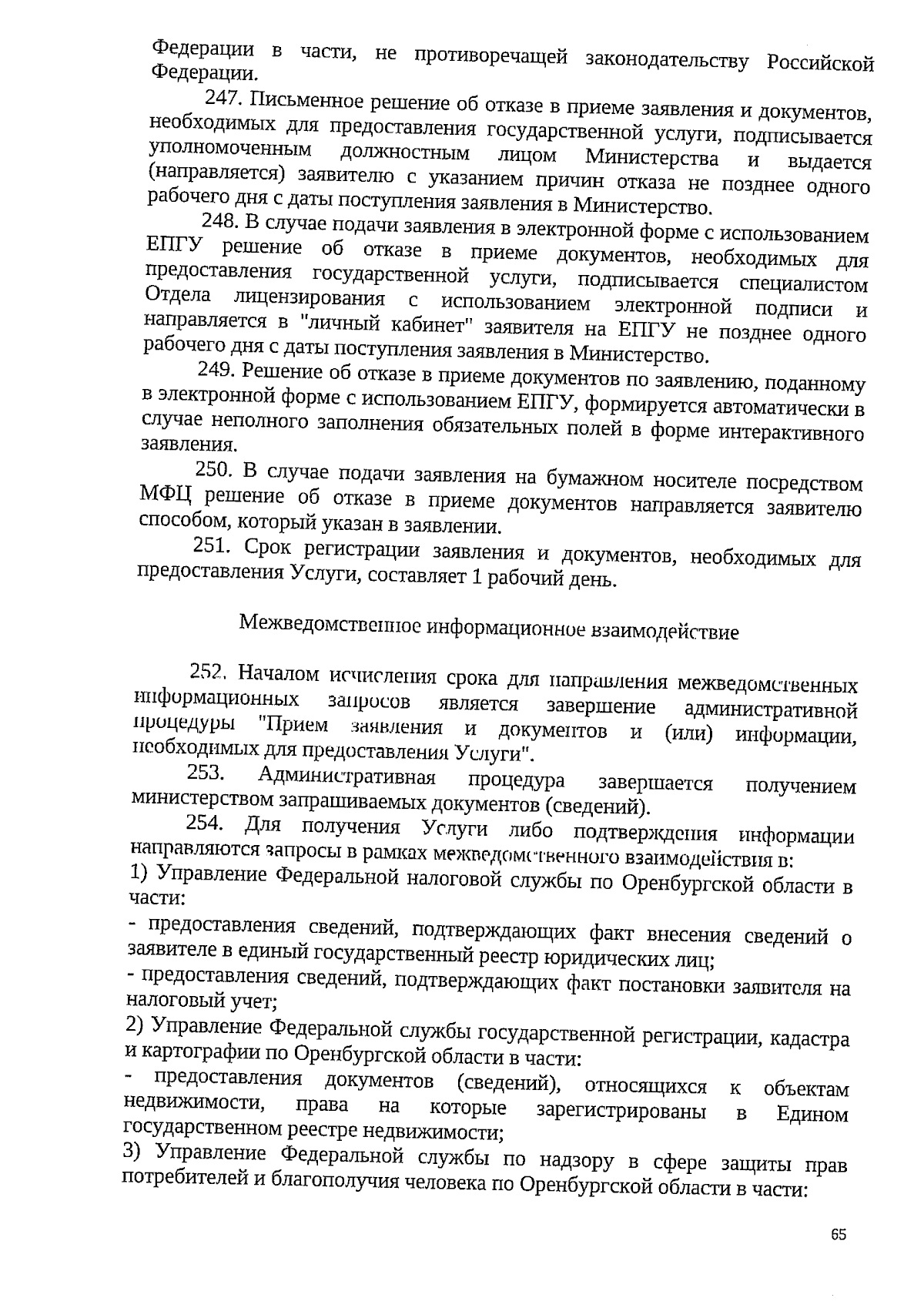 Федерации в части, не противоречащей законодательству Российской Федерации.

247. Письменное решение об отказе в приеме заявления и документов, необходимых для предоставления государственной услуги, подписывается уполномоченным должностным лицом Министерства и выдается (направляется) заявителю с указанием причин отказа не позднее одного рабочего дня с даты поступления заявления в Министерство.

248. В случае подачи заявления в электронной форме с использованием ЕПГУ решение об отказе в приеме документов, необходимых для предоставления государственной услуги, подписывается специалистом Отдела лицензирования с использованием электронной подписи и направляется в "личный кабинет" заявителя на ЕПГУ не позднее одного рабочего дня с даты поступления заявления в Министерство.

249. Решение об отказе в приеме документов по заявлению, поданному в электронной форме с использованием ЕПГУ, формируется автоматически в случае неполного заполнения обязательных полей в форме интерактивного заявления.

250. В случае подачи заявления на бумажном носителе посредством МФЦ решение об отказе в приеме документов направляется заявителю способом, который указан в заявлении.

251. Срок регистрации заявления и документов, необходимых для предоставления Услуги, составляет 1 рабочий день.

Межведомственное информационное взаимодействие

252. Началом исчисления срока для направления межведомственных информационных запросов является завершение административной процедуры "Прием заявления и документов и (или) информации, необходимых для предоставления Услуги".

253. Административная процедура завершается получением министерством запрашиваемых документов (сведений).

254. Для получения Услуги либо подтверждения информации направляются запросы в рамках межведомственного взаимодействия в:
1) Управление Федеральной налоговой службы по Оренбургской области в части:
- предоставления сведений, подтверждающих факт внесения сведений о заявителе в единый государственный реестр юридических лиц;
- предоставления сведений, подтверждающих факт постановки заявителя на налоговый учет;
2) Управление Федеральной службы государственной регистрации, кадастра и картографии по Оренбургской области в части:
- предоставления документов (сведений), относящихся к объектам недвижимости, права на которые зарегистрированы в Едином государственном реестре недвижимости;
3) Управление Федеральной службы по надзору в сфере защиты прав потребителей и благополучия человека по Оренбургской области в части:

65